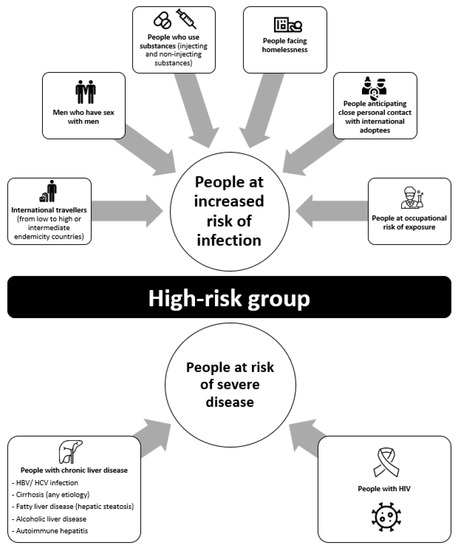 People who use substances (injecting and non-injecting substances)

People facing homelessness

Men who have sex with men

People anticipating close personal contact with international adoptees

International travellers (from low to high or intermediate endemicity countries)

People at increased risk of infection

People at occupational risk of exposure

High-risk group

People at risk of severe disease

People with chronic liver disease
- HBV/ HCV infection
- Cirrhosis (any etiology)
- Fatty liver disease (hepatic steatosis)
- Alcoholic liver disease
- Autoimmune hepatitis

People with HIV